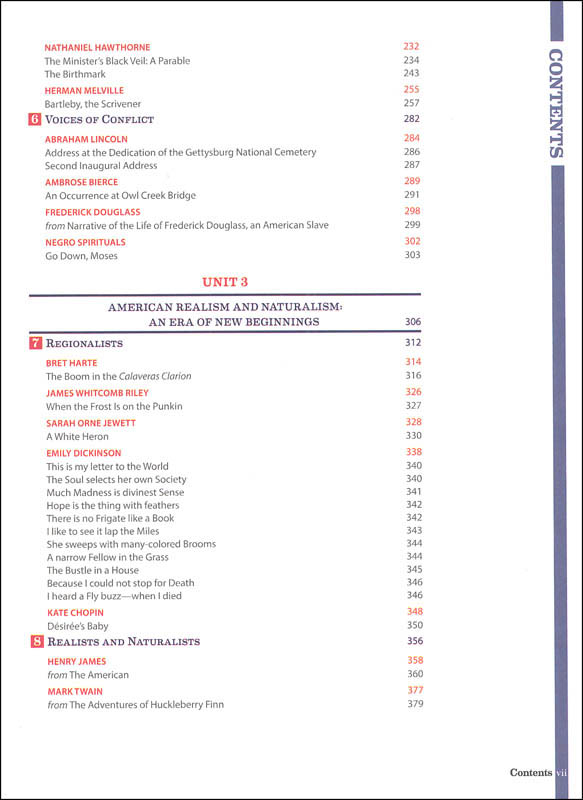 CONTENTS

NATHANIEL HAWTHORNE 232
The Minister's Black Veil: A Parable 234
The Birthmark 243

HERMAN MELVILLE 255
Bartleby, the Scrivener 257

6 VOICES OF CONFLICT 282

ABRAHAM LINCOLN 284
Address at the Dedication of the Gettysburg National Cemetery 286
Second Inaugural Address 287

AMBROSE BIERCE 289
An Occurrence at Owl Creek Bridge 291

FREDERICK DOUGLASS 298
from Narrative of the Life of Frederick Douglass, an American Slave 299

NEGRO SPIRITUALS 302
Go Down, Moses 303

UNIT 3

AMERICAN REALISM AND NATURALISM: AN ERA OF NEW BEGINNINGS 306

7 REGIONALISTS 312

BRET HARTE 314
The Boom in the Calaveras Clarion 316

JAMES WHITCOMB RILEY 326
When the Frost Is on the Punkin 327

SARAH ORNE JEWETT 328
A White Heron 330

EMILY DICKINSON 338
This is my letter to the World 340
The Soul selects her own Society 340
Much Madness is divinest Sense 341
Hope is the thing with feathers 342
There is no Frigate like a Book 342
I like to see it lap the Miles 343
She sweeps with many-colored Brooms 344
A narrow Fellow in the Grass 344
The Bustle in a House 345
Because I could not stop for Death 346
I heard a Fly buzz—when I died 346

KATE CHOPIN 348
Désirée's Baby 350

8 REALISTS AND NATURALISTS 356

HENRY JAMES 358
from The American 360

MARK TWAIN 377
from The Adventures of Huckleberry Finn 379

Contents vii